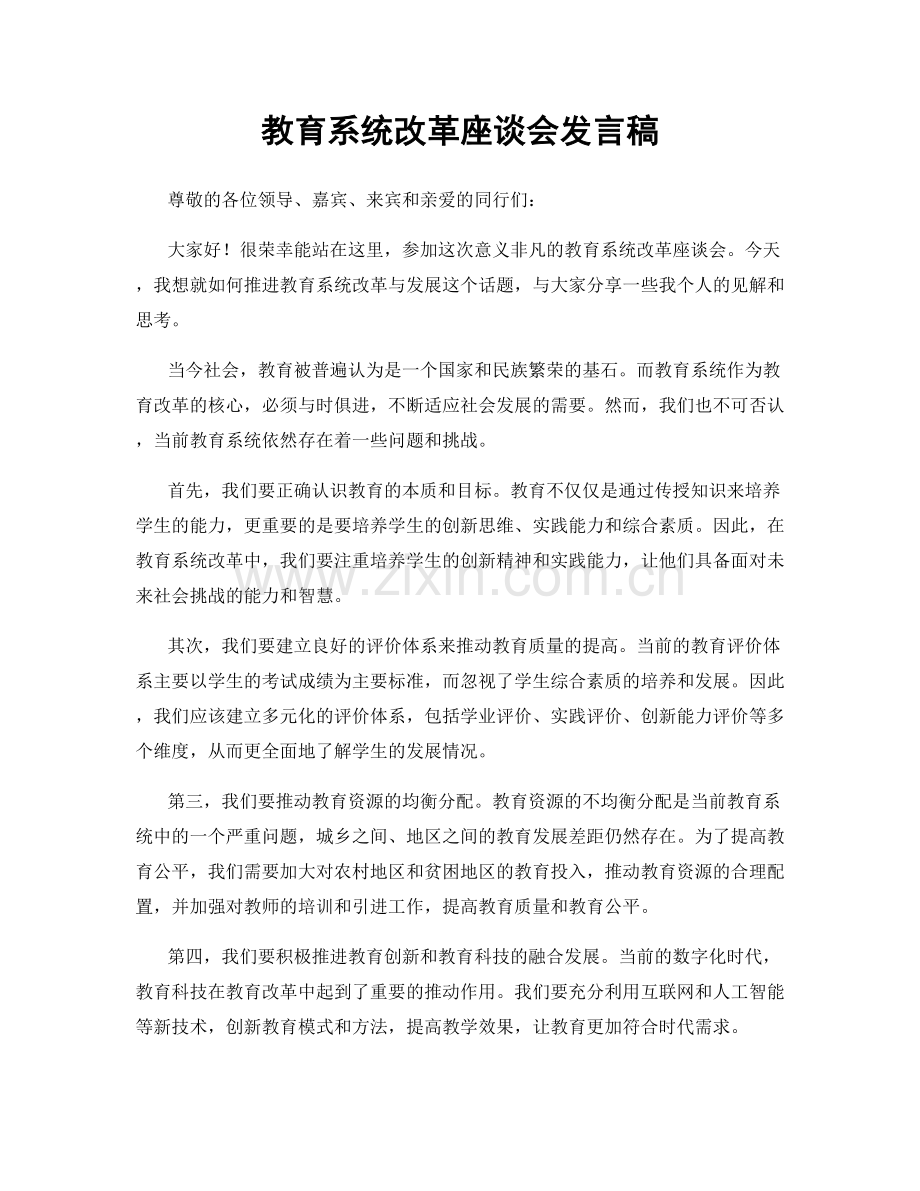 教育系统改革座谈会发言稿

尊敬的各位领导、嘉宾、来宾和亲爱的同行们：

大家好！很荣幸能站在这里，参加这次意义非凡的教育系统改革座谈会。今天，我想就如何推进教育系统改革与发展这个话题，与大家分享一些我个人的见解和思考。

当今社会，教育被普遍认为是一个国家和民族繁荣的基石。而教育系统作为教育改革的核心，必须与时俱进，不断适应社会发展的需要。然而，我们也不可否认，当前教育系统依然存在着一些问题和挑战。

首先，我们要正确认识教育的本质和目标。教育不仅仅是通过传授知识来培养学生的能力，更重要的是要培养学生的创新思维、实践能力和综合素质。因此，在教育系统改革中，我们要注重培养学生的创新精神和实践能力，让他们具备面对未来社会挑战的能力和智慧。

其次，我们要建立良好的评价体系来推动教育质量的提高。当前的教育评价体系主要以学生的考试成绩为主要标准，而忽视了学生综合素质的培养和发展。因此，我们应该建立多元化的评价体系，包括学业评价、实践评价、创新能力评价等多个维度，从而更全面地了解学生的发展情况。

第三，我们要推动教育资源的均衡分配。教育资源的不均衡分配是当前教育系统中的一个严重问题，城乡之间、地区之间的教育发展差距仍然存在。为了提高教育公平，我们需要加大对农村地区和贫困地区的教育投入，推动教育资源的合理配置，并加强对教师的培训和引进工作，提高教育质量和教育公平。

第四，我们要积极推进教育创新和教育科技的融合发展。当前的数字化时代，教育科技在教育改革中起到了重要的推动作用。我们要充分利用互联网和人工智能等新技术，创新教育模式和方法，提高教学效果，让教育更加符合时代需求。

www.zixin.com.cn